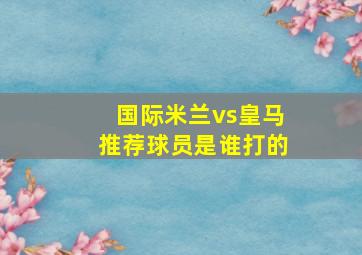 国际米兰vs皇马
推荐球员是谁打的